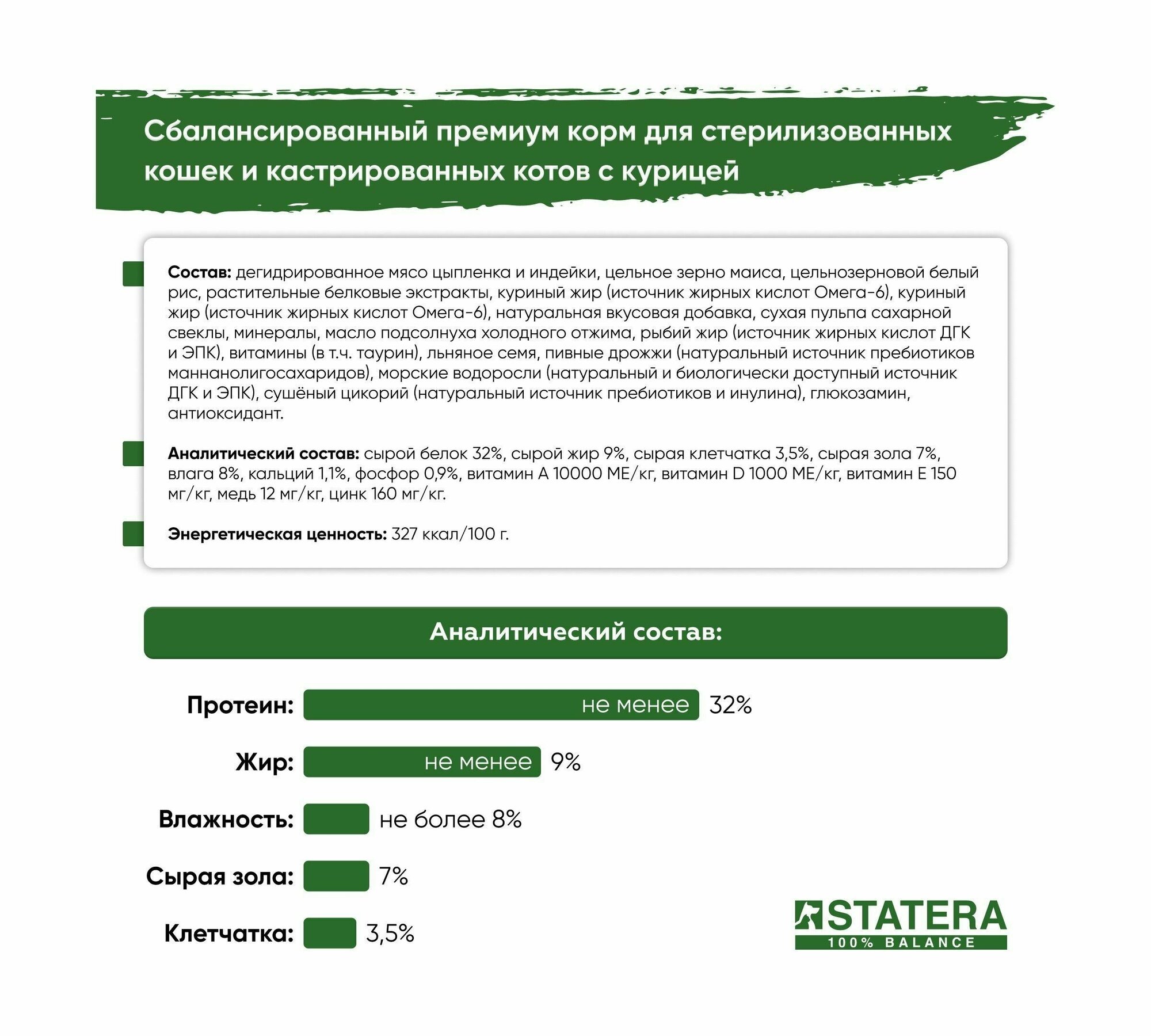 Сбалансированный премиум корм для стерилизованных кошек и кастрированных котов с курицей

**Состав:** дегидрированное мясо цыпленка и индейки, цельное зерно маиса, цельнозерновой белый рис, растительные белковые экстракты, куриный жир (источник жирных кислот Омега-6), куриный жир (источник жирных кислот Омега-6), натуральная вкусовая добавка, сухая пульпа сахарной свеклы, минералы, масло подсолнуха холодного отжима, рыбий жир (источник жирных кислот ДГК и ЭПК), витамины (в т.ч. таурин), льняное семя, пивные дрожжи (натуральный источник пребиотиков маннанолигосахаридов), морские водоросли (натуральный и биологически доступный источник ДГК и ЭПК), сушёный цикорий (натуральный источник пребиотиков и инулина), глюкозамин, антиоксидант.

**Аналитический состав:** сырой белок 32%, сырой жир 9%, сырая клетчатка 3,5%, сырая зола 7%, влага 8%, кальций 1,1%, фосфор 0,9%, витамин А 10000 МЕ/кг, витамин D 1000 МЕ/кг, витамин Е 150 мг/кг, медь 12 мг/кг, цинк 160 мг/кг.

**Энергетическая ценность:** 327 ккал/100 г.

Аналитический состав:

Протеин: не менее 32%

Жир: не менее 9%

Влажность: не более 8%

Сырая зола: 7%

Клетчатка: 3,5%

STATERA
100% BALANCE